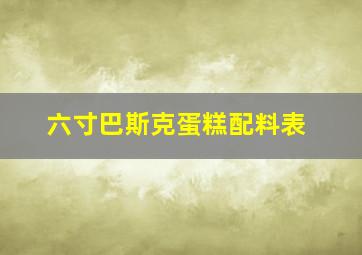 六寸巴斯克蛋糕配料表